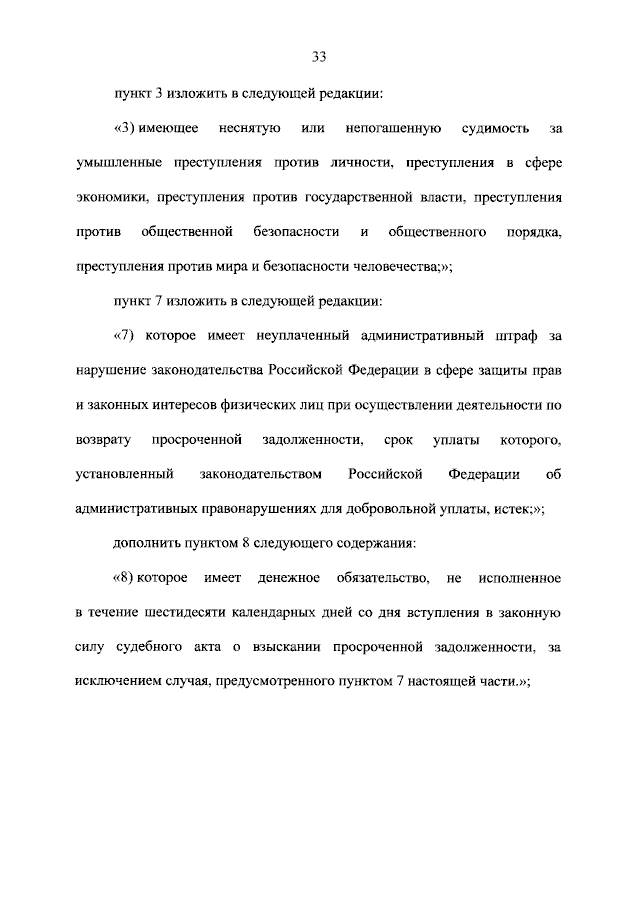 33

пункт 3 изложить в следующей редакции:

«3) имеющее неснятую или непогашенную судимость за умышленные преступления против личности, преступления в сфере экономики, преступления против государственной власти, преступления против общественной безопасности и общественного порядка, преступления против мира и безопасности человечества;»;

пункт 7 изложить в следующей редакции:

«7) которое имеет неуплаченный административный штраф за нарушение законодательства Российской Федерации в сфере защиты прав и законных интересов физических лиц при осуществлении деятельности по возврату просроченной задолженности, срок уплаты которого, установленный законодательством Российской Федерации об административных правонарушениях для добровольной уплаты, истек;»;

дополнить пунктом 8 следующего содержания:

«8) которое имеет денежное обязательство, не исполненное в течение шестидесяти календарных дней со дня вступления в законную силу судебного акта о взыскании просроченной задолженности, за исключением случая, предусмотренного пунктом 7 настоящей части.»;